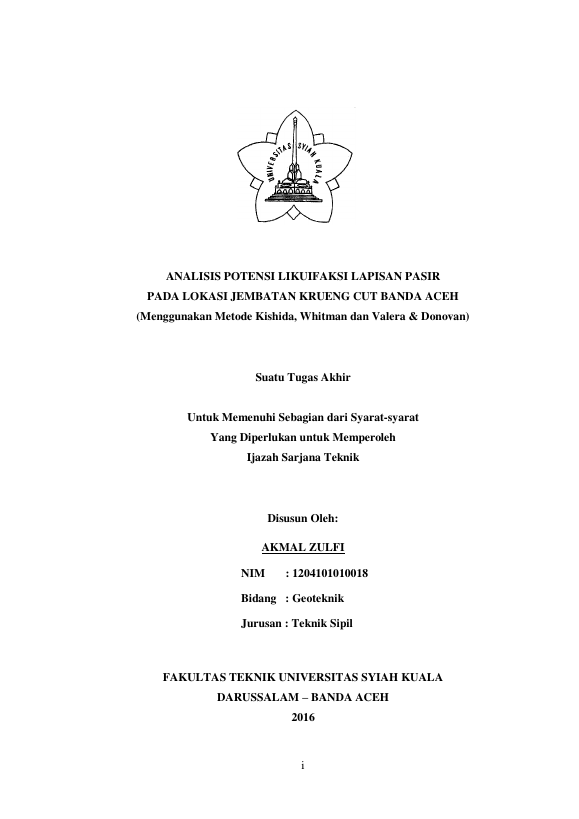 UNIVERSITAS SYIAH KUALA

ANALISIS POTENSI LIKUIFAKSI LAPISAN PASIR
PADA LOKASI JEMBATAN KRUENG CUT BANDA ACEH
(Menggunakan Metode Kishida, Whitman dan Valera & Donovan)

Suatu Tugas Akhir

Untuk Memenuhi Sebagian dari Syarat-syarat
Yang Diperlukan untuk Memperoleh
Ijazah Sarjana Teknik

Disusun Oleh:

AKMAL ZULFI

NIM : 1204101010018

Bidang : Geoteknik

Jurusan : Teknik Sipil

FAKULTAS TEKNIK UNIVERSITAS SYIAH KUALA
DARUSSALAM – BANDA ACEH
2016

i